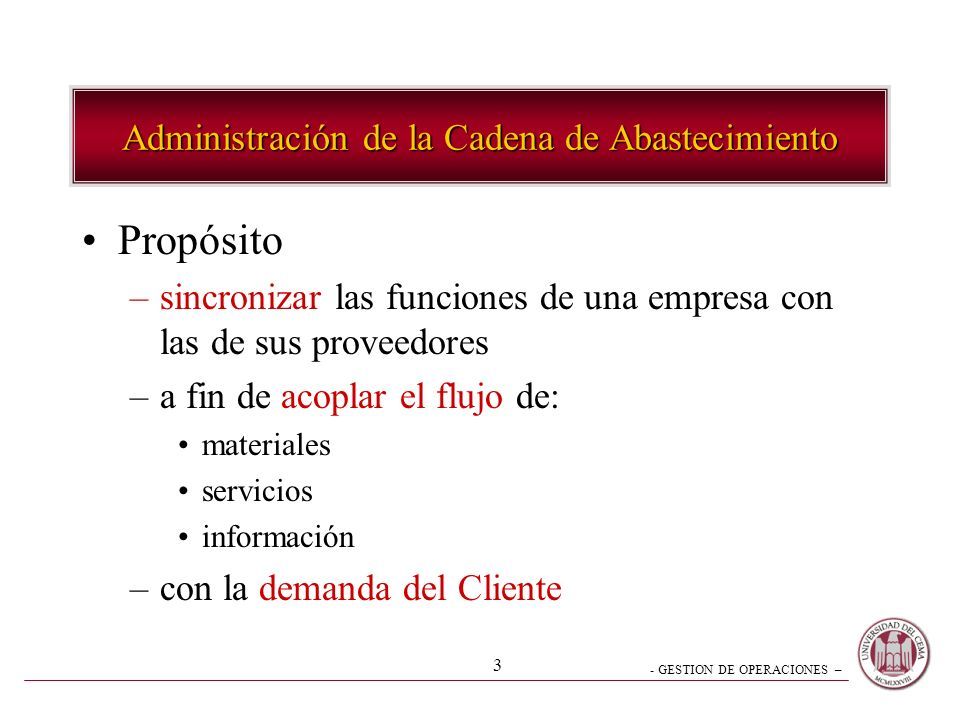 Administración de la Cadena de Abastecimiento

• Propósito
– sincronizar las funciones de una empresa con las de sus proveedores
– a fin de acoplar el flujo de:
• materiales
• servicios
• información
– con la demanda del Cliente

3

- GESTION DE OPERACIONES –

UNIVERSIDAD DEL CEMA
MCMLXXVIII